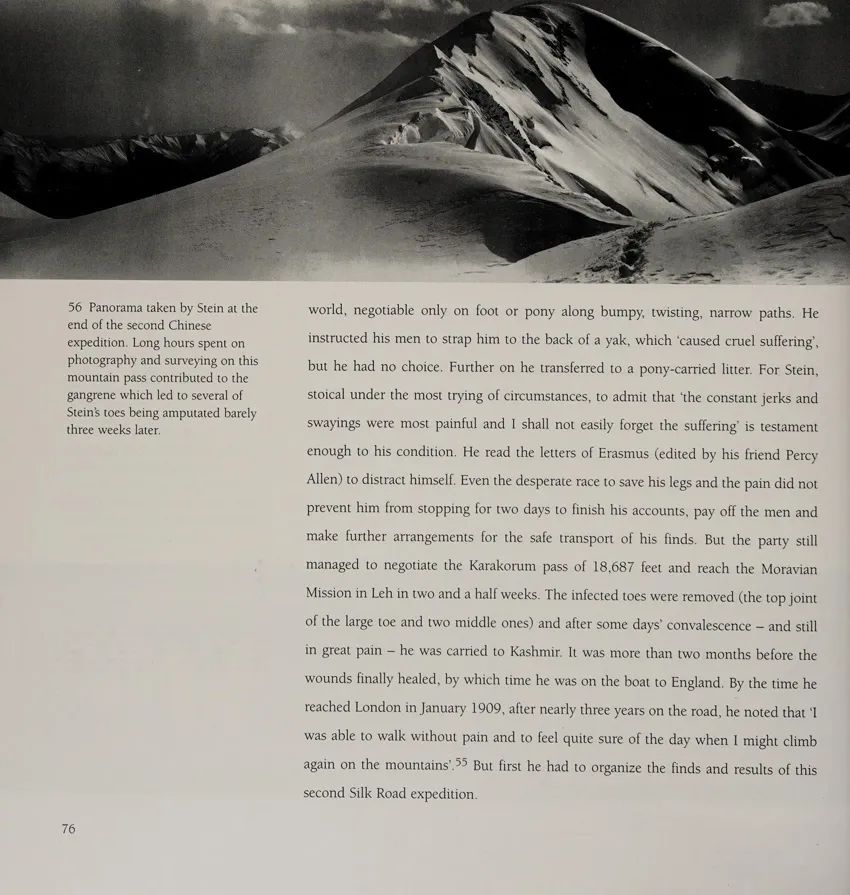 56 Panorama taken by Stein at the end of the second Chinese expedition. Long hours spent on photography and surveying on this mountain pass contributed to the gangrene which led to several of Stein's toes being amputated barely three weeks later.

world, negotiable only on foot or pony along bumpy, twisting, narrow paths. He instructed his men to strap him to the back of a yak, which 'caused cruel suffering', but he had no choice. Further on he transferred to a pony-carried litter. For Stein, stoical under the most trying of circumstances, to admit that 'the constant jerks and swayings were most painful and I shall not easily forget the suffering' is testament enough to his condition. He read the letters of Erasmus (edited by his friend Percy Allen) to distract himself. Even the desperate race to save his legs and the pain did not prevent him from stopping for two days to finish his accounts, pay off the men and make further arrangements for the safe transport of his finds. But the party still managed to negotiate the Karakorum pass of 18,687 feet and reach the Moravian Mission in Leh in two and a half weeks. The infected toes were removed (the top joint of the large toe and two middle ones) and after some days' convalescence – and still in great pain – he was carried to Kashmir. It was more than two months before the wounds finally healed, by which time he was on the boat to England. By the time he reached London in January 1909, after nearly three years on the road, he noted that 'I was able to walk without pain and to feel quite sure of the day when I might climb again on the mountains'.$^{55}$ But first he had to organize the finds and results of this second Silk Road expedition.

76